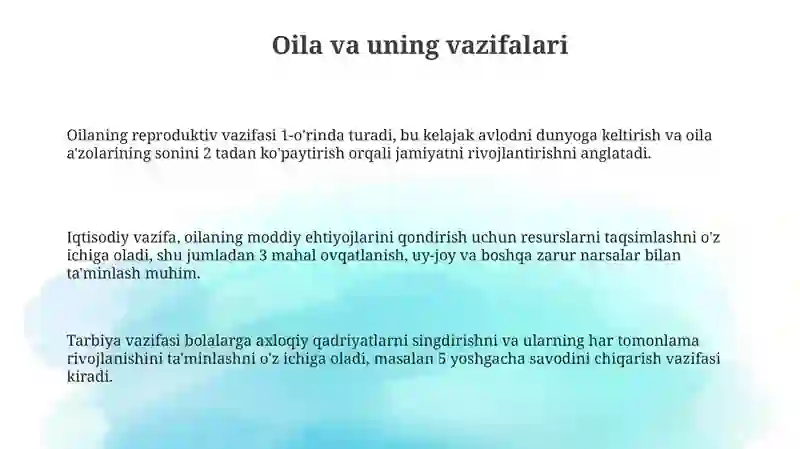 Oila va uning vazifalari

Oilaning reproduktiv vazifasi 1-o'rinda turadi, bu kelajak avlodni dunyoga keltirish va oila a'zolarining sonini 2 tadan ko'paytirish orqali jamiyatni rivojlantirishni anglatadi.

Iqtisodiy vazifa, oilaning moddiy ehtiyojlarini qondirish uchun resurslarni taqsimlashni o'z ichiga oladi, shu jumladan 3 mahal ovqatlanish, uy-joy va boshqa zarur narsalar bilan ta'minlash muhim.

Tarbiya vazifasi bolalarga axloqiy qadriyatlarni singdirishni va ularning har tomonlama rivojlanishini ta'minlashni o'z ichiga oladi, masalan 5 yoshgacha savodini chiqarish vazifasi kiradi.